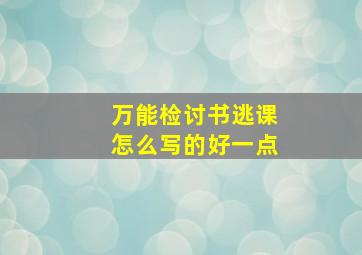 万能检讨书逃课
怎么写的好一点